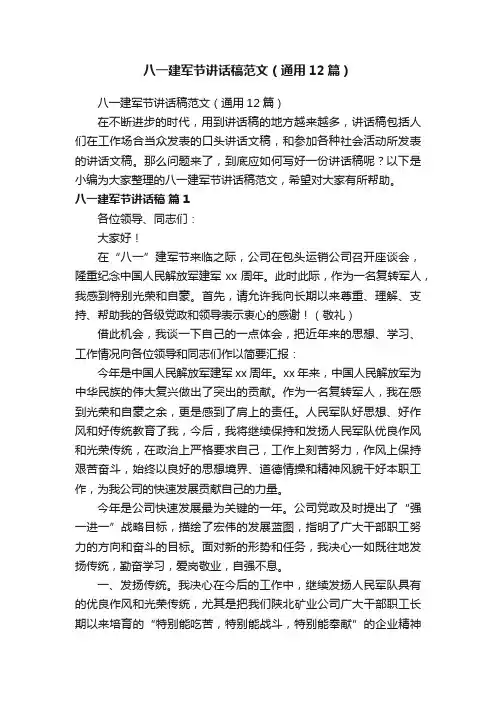 八一建军节讲话稿范文（通用12篇）

八一建军节讲话稿范文（通用12篇）

在不断进步的时代，用到讲话稿的地方越来越多，讲话稿包括人们在工作场合当众发表的口头讲话文稿，和参加各种社会活动所发表的讲话文稿。那么问题来了，到底应如何写好一份讲话稿呢？以下是小编为大家整理的八一建军节讲话稿范文，希望对大家有所帮助。

八一建军节讲话稿 篇1

各位领导、同志们：

大家好！

在“八一”建军节来临之际，公司在包头运销公司召开座谈会，隆重纪念中国人民解放军建军xx周年。此时此际，作为一名复转军人，我感到特别光荣和自豪。首先，请允许我向长期以来尊重、理解、支持、帮助我的各级党政和领导表示衷心的感谢！（敬礼）

借此机会，我谈一下自己的一点体会，把近年来的思想、学习、工作情况向各位领导和同志们作以简要汇报：

今年是中国人民解放军建军xx周年。xx年来，中国人民解放军为中华民族的伟大复兴做出了突出的贡献。作为一名复转军人，我在感到光荣和自豪之余，更是感到了肩上的责任。人民军队好思想、好作风和好传统教育了我，今后，我将继续保持和发扬人民军队优良作风和光荣传统，在政治上严格要求自己，工作上刻苦努力，作风上保持艰苦奋斗，始终以良好的思想境界、道德情操和精神风貌干好本职工作，为我公司的快速发展贡献自己的力量。

今年是公司快速发展最为关键的一年。公司党政及时提出了“强一进一”战略目标，描绘了宏伟的发展蓝图，指明了广大干部职工努力的方向和奋斗的目标。面对新的形势和任务，我决心一如既往地发扬传统，勤奋学习，爱岗敬业，自强不息。

一、发扬传统。我决心在今后的工作中，继续发扬人民军队具有的优良作风和光荣传统，尤其是把我们陕北矿业公司广大干部职工长期以来培育的“特别能吃苦，特别能战斗，特别能奉献”的企业精神